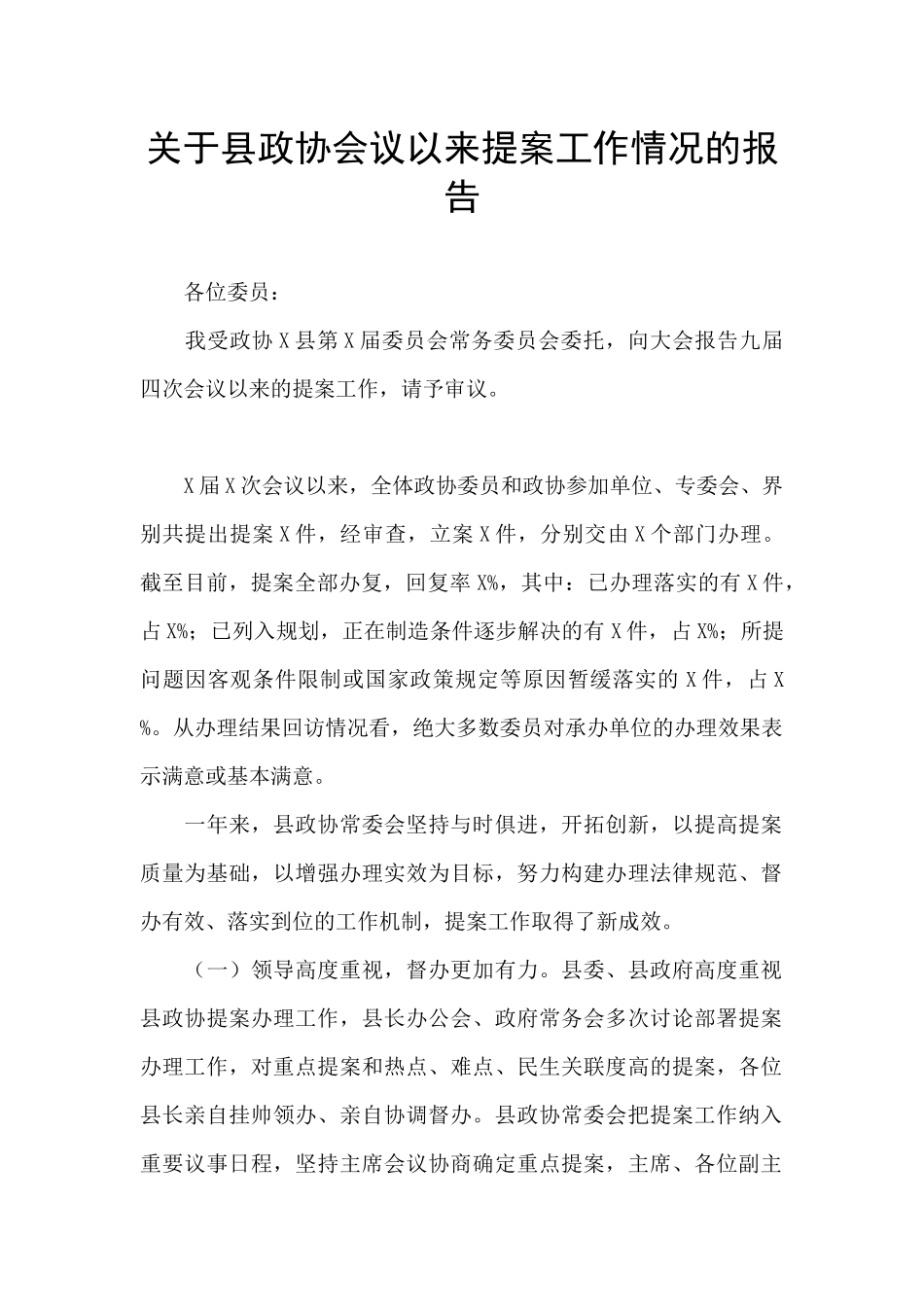 关于县政协会议以来提案工作情况的报告

各位委员：

我受政协X县第X届委员会常务委员会委托，向大会报告九届四次会议以来的提案工作，请予审议。

X届X次会议以来，全体政协委员和政协参加单位、专委会、界别共提出提案X件，经审查，立案X件，分别交由X个部门办理。截至目前，提案全部办复，回复率X%，其中：已办理落实的有X件，占X%；已列入规划，正在制造条件逐步解决的有X件，占X%；所提问题因客观条件限制或国家政策规定等原因暂缓落实的X件，占X%。从办理结果回访情况看，绝大多数委员对承办单位的办理效果表示满意或基本满意。

一年来，县政协常委会坚持与时俱进，开拓创新，以提高提案质量为基础，以增强办理实效为目标，努力构建办理法律规范、督办有效、落实到位的工作机制，提案工作取得了新成效。

（一）领导高度重视，督办更加有力。县委、县政府高度重视县政协提案办理工作，县长办公会、政府常务会多次讨论部署提案办理工作，对重点提案和热点、难点、民生关联度高的提案，各位县长亲自挂帅领办、亲自协调督办。县政协常委会把提案工作纳入重要议事日程，坚持主席会议协商确定重点提案，主席、各位副主